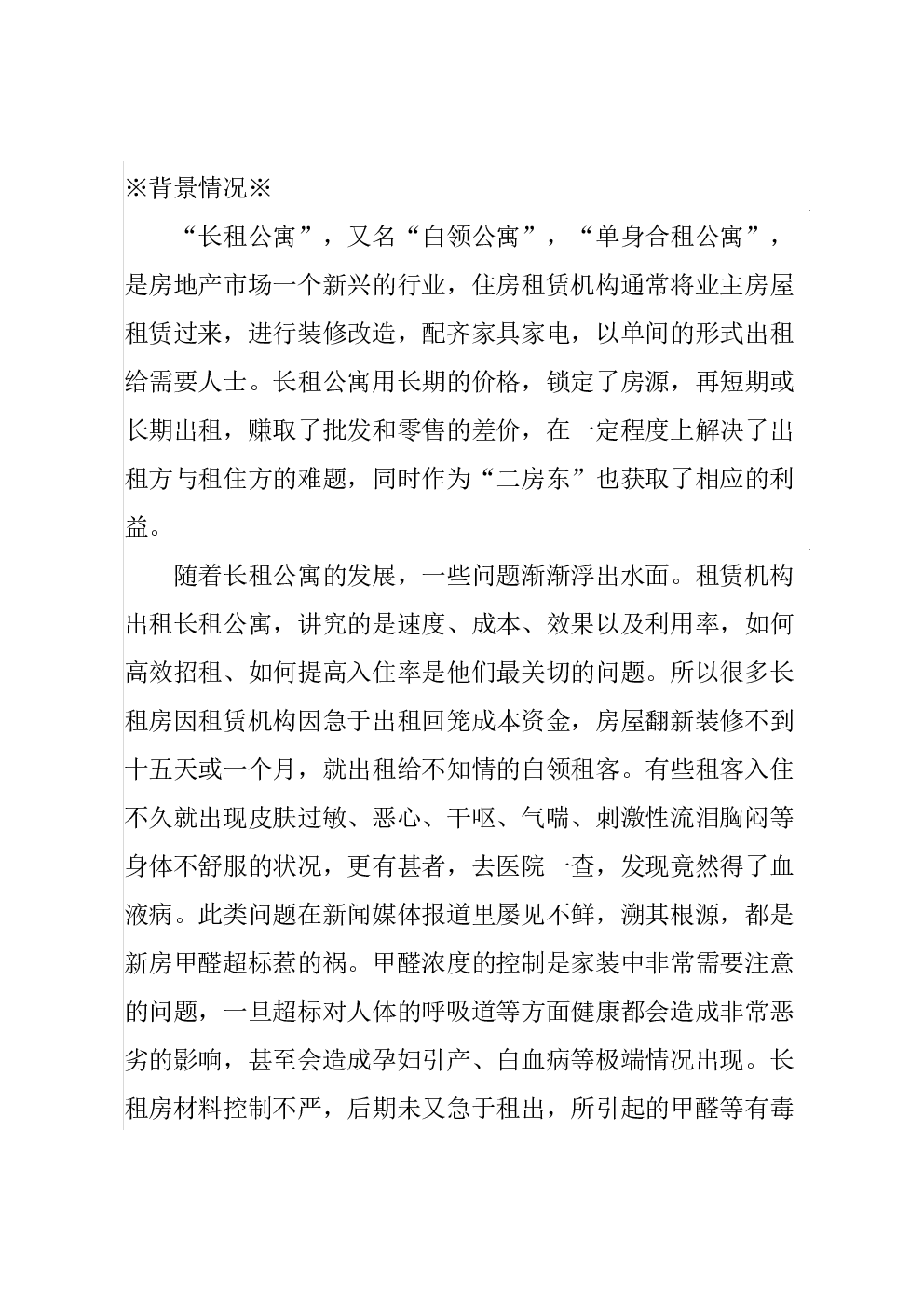 ※背景情况※

“长租公寓”，又名“白领公寓”，“单身合租公寓”，是房地产市场一个新兴的行业，住房租赁机构通常将业主房屋租赁过来，进行装修改造，配齐家具家电，以单间的形式出租给需要人士。长租公寓用长期的价格，锁定了房源，再短期或长期出租，赚取了批发和零售的差价，在一定程度上解决了出租方与租住方的难题，同时作为“二房东”也获取了相应的利益。

随着长租公寓的发展，一些问题渐渐浮出水面。租赁机构出租长租公寓，讲究的是速度、成本、效果以及利用率，如何高效招租、如何提高入住率是他们最关切的问题。所以很多长租房因租赁机构因急于出租回笼成本资金，房屋翻新装修不到十五天或一个月，就出租给不知情的白领租客。有些租客入住不久就出现皮肤过敏、恶心、干呕、气喘、刺激性流泪胸闷等身体不舒服的状况，更有甚者，去医院一查，发现竟然得了血液病。此类问题在新闻媒体报道里屡见不鲜，溯其根源，都是新房甲醛超标惹的祸。甲醛浓度的控制是家装中非常需要注意的问题，一旦超标对人体的呼吸道等方面健康都会造成非常恶劣的影响，甚至会造成孕妇引产、白血病等极端情况出现。长租房材料控制不严，后期未又急于租出，所引起的甲醛等有毒